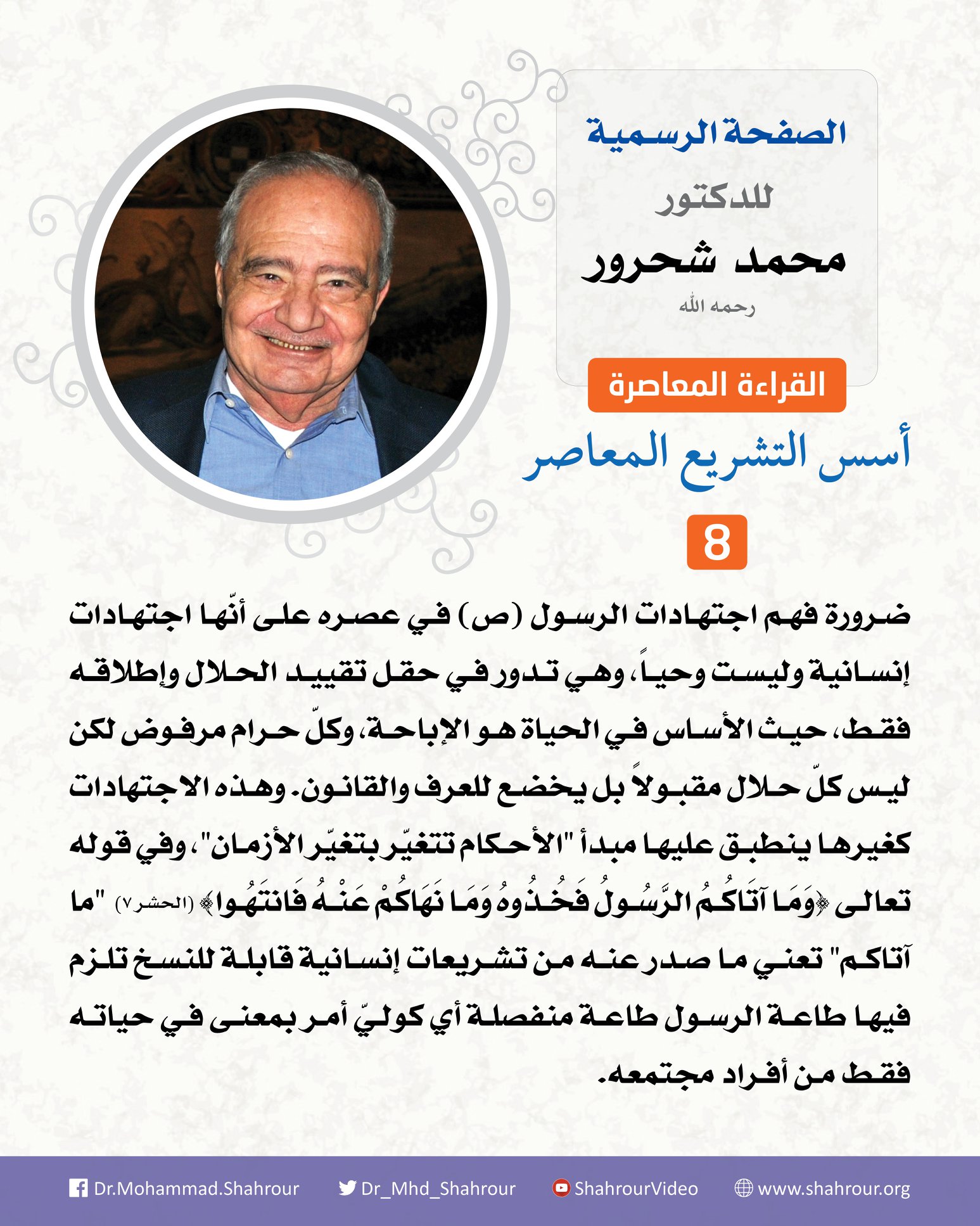 الصفحة الرسمية
للدكتور
محمد شحرور
رحمه الله

القراءة المعاصرة

أسس التشريع المعاصر

8

ضرورة فهم اجتهادات الرسول (ص) في عصره على أنّها اجتهادات إنسانية وليست وحياً، وهي تدور في حقل تقييد الحلال وإطلاقه فقط، حيث الأساس في الحياة هو الإباحة، وكلّ حرام مرفوض لكن ليس كلّ حلال مقبولاً بل يخضع للعرف والقانون. وهذه الاجتهادات كغيرها ينطبق عليها مبدأ "الأحكام تتغيّر بتغيّر الأزمان"، وفي قوله تعالى ﴿وَمَا آتَاكُمُ الرَّسُولُ فَخُذُوهُ وَمَا نَهَاكُمْ عَنْهُ فَانتَهُوا﴾ (الحشر ٧) "ما آتاكم" تعني ما صدر عنه من تشريعات إنسانية قابلة للنسخ تلزم فيها طاعة الرسول طاعة منفصلة أي كوليّ أمر بمعنى في حياته فقط من أفراد مجتمعه.

Dr.Mohammad.Shahrour Dr_Mhd_Shahrour ShahrourVideo www.shahrour.org